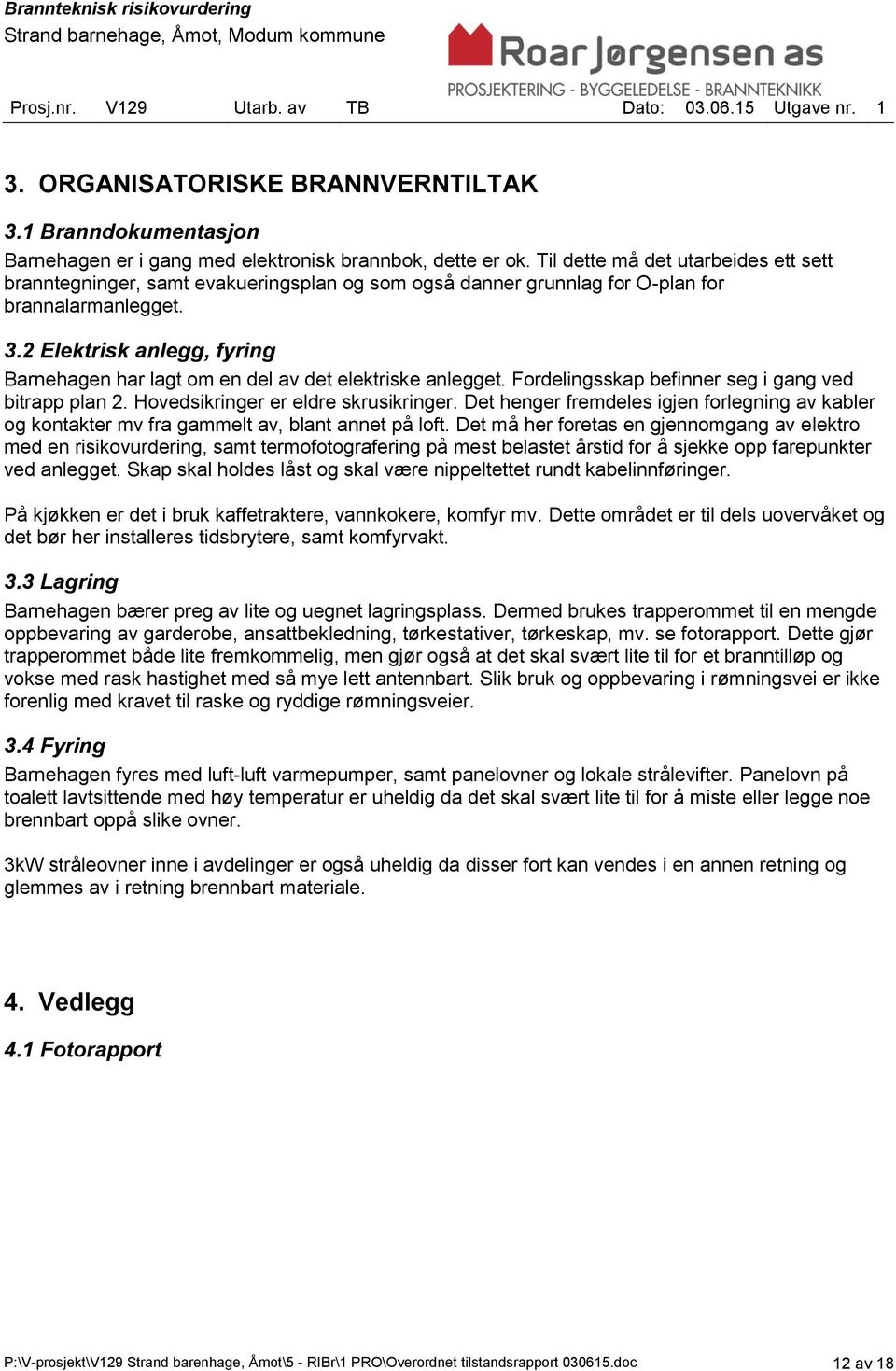 Brannteknisk risikovurdering
Strand barnehage, Åmot, Modum kommune

Roar Jørgensen as
PROSJEKTERING - BYGGELEDELSE - BRANNTEKNIKK

Prosj.nr. V129 Utarb. av TB Dato: 03.06.15 Utgave nr. 1

3. ORGANISATORISKE BRANNVERNTILTAK

3.1 Branndokumentasjon

Barnehagen er i gang med elektronisk brannbok, dette er ok. Til dette må det utarbeides ett sett branntegninger, samt evakueringsplan og som også danner grunnlag for O-plan for brannalarmanlegget.

3.2 Elektrisk anlegg, fyring

Barnehagen har lagt om en del av det elektriske anlegget. Fordelingsskap befinner seg i gang ved bitrapp plan 2. Hovedsikringer er eldre skrusikringer. Det henger fremdeles igjen forlegning av kabler og kontakter mv fra gammelt av, blant annet på loft. Det må her foretas en gjennomgang av elektro med en risikovurdering, samt termofotografering på mest belastet årstid for å sjekke opp farepunkter ved anlegget. Skap skal holdes låst og skal være nippeltettet rundt kabelinnføringer.

På kjøkken er det i bruk kaffetraktere, vannkokere, komfyr mv. Dette området er til dels uovervåket og det bør her installeres tidsbrytere, samt komfyrvakt.

3.3 Lagring

Barnehagen bærer preg av lite og uegnet lagringsplass. Dermed brukes trapperommet til en mengde oppbevaring av garderobe, ansattbekledning, tørkestativer, tørkeskap, mv. se fotorapport. Dette gjør trapperommet både lite fremkommelig, men gjør også at det skal svært lite til for et branntilløp og vokse med rask hastighet med så mye lett antennbart. Slik bruk og oppbevaring i rømningsvei er ikke forenlig med kravet til raske og ryddige rømningsveier.

3.4 Fyring

Barnehagen fyres med luft-luft varmepumper, samt panelovner og lokale strålevifter. Panelovn på toalett lavtsittende med høy temperatur er uheldig da det skal svært lite til for å miste eller legge noe brennbart oppå slike ovner.

3kW stråleovner inne i avdelinger er også uheldig da disser fort kan vendes i en annen retning og glemmes av i retning brennbart materiale.

4. Vedlegg

4.1 Fotorapport

P:\V-prosjekt\V129 Strand barenhage, Åmot\5 - RIBr\1 PRO\Overordnet tilstandsrapport 030615.doc 12 av 18